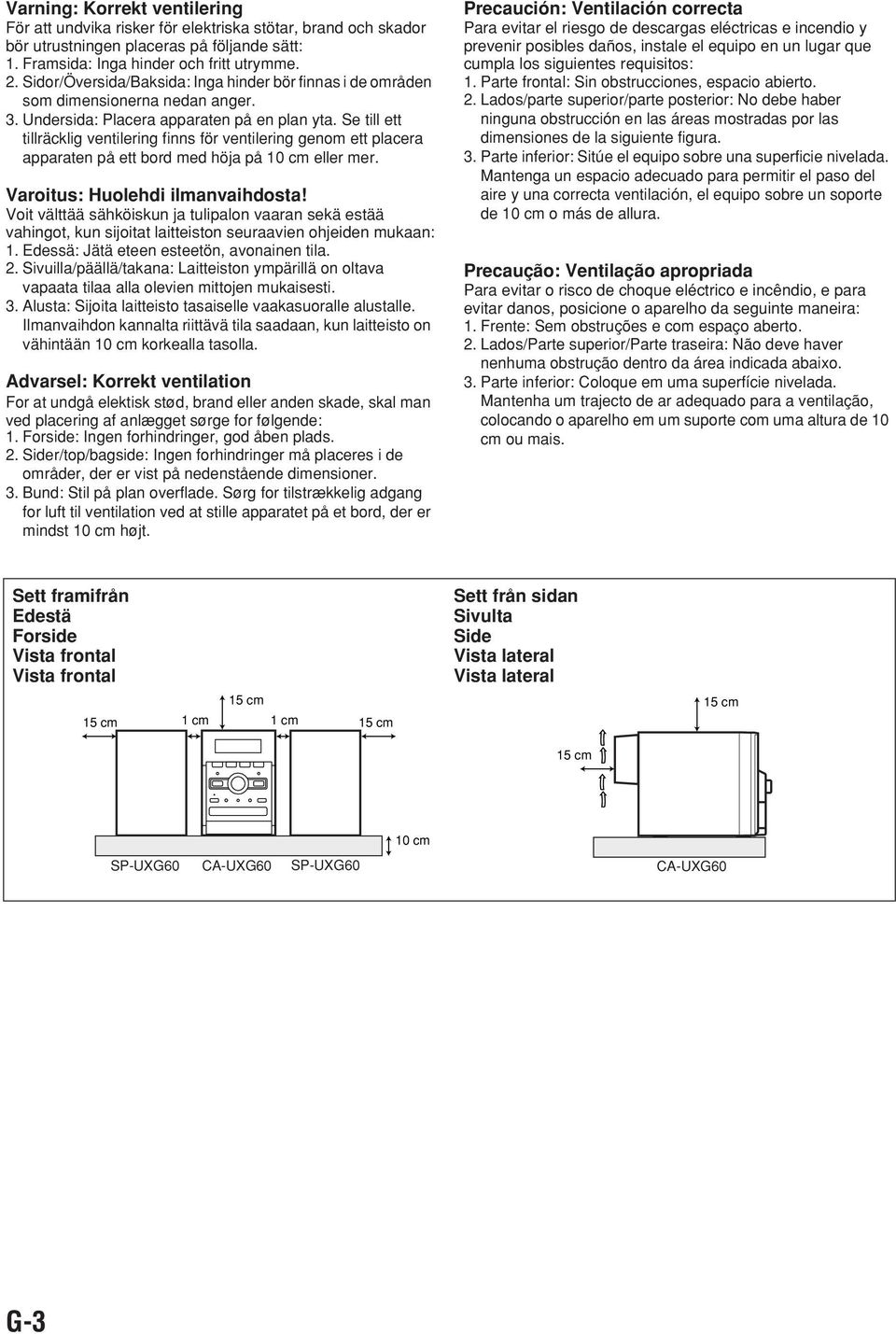 Varning: Korrekt ventilering
För att undvika risker för elektriska stötar, brand och skador bör utrustningen placeras på följande sätt:
1. Framsida: Inga hinder och fritt utrymme.
2. Sidor/Översida/Baksida: Inga hinder bör finnas i de områden som dimensionerna nedan anger.
3. Undersida: Placera apparaten på en plan yta. Se till ett tillräcklig ventilering finns för ventilering genom ett placera apparaten på ett bord med höja på 10 cm eller mer.

Varoitus: Huolehdi ilmanvaihdosta!
Voit välttää sähköiskun ja tulipalon vaaran sekä estää vahingot, kun sijoitat laitteiston seuraavien ohjeiden mukaan:
1. Edessä: Jätä eteen esteetön, avonainen tila.
2. Sivuilla/päällä/takana: Laitteiston ympärillä on oltava vapaata tilaa alla olevien mittojen mukaisesti.
3. Alusta: Sijoita laitteisto tasaiselle vaakasuoralle alustalle. Ilmanvaihdon kannalta riittävä tila saadaan, kun laitteisto on vähintään 10 cm korkealla tasolla.

Advarsel: Korrekt ventilation
For at undgå elektisk stød, brand eller anden skade, skal man ved placering af anlægget sørge for følgende:
1. Forside: Ingen forhindringer, god åben plads.
2. Sider/top/bagside: Ingen forhindringer må placeres i de områder, der er vist på nedenstående dimensioner.
3. Bund: Stil på plan overflade. Sørg for tilstrækkelig adgang for luft til ventilation ved at stille apparatet på et bord, der er mindst 10 cm højt.

Precaución: Ventilación correcta
Para evitar el riesgo de descargas eléctricas e incendio y prevenir posibles daños, instale el equipo en un lugar que cumpla los siguientes requisitos:
1. Parte frontal: Sin obstrucciones, espacio abierto.
2. Lados/parte superior/parte posterior: No debe haber ninguna obstrucción en las áreas mostradas por las dimensiones de la siguiente figura.
3. Parte inferior: Sitúe el equipo sobre una superficie nivelada. Mantenga un espacio adecuado para permitir el paso del aire y una correcta ventilación, el equipo sobre un soporte de 10 cm o más de allura.

Precaução: Ventilação apropriada
Para evitar o risco de choque eléctrico e incêndio, e para evitar danos, posicione o aparelho da seguinte maneira:
1. Frente: Sem obstruções e com espaço aberto.
2. Lados/Parte superior/Parte traseira: Não deve haver nenhuma obstrução dentro da área indicada abaixo.
3. Parte inferior: Coloque em uma superfície nivelada. Mantenha um trajecto de ar adequado para a ventilação, colocando o aparelho em um suporte com uma altura de 10 cm ou mais.

Sett framifrån
Edestä
Forside
Vista frontal
Vista frontal

15 cm
15 cm
1 cm
1 cm
15 cm
10 cm
SP-UXG60
CA-UXG60
SP-UXG60

Sett från sidan
Sivulta
Side
Vista lateral
Vista lateral

15 cm
15 cm
CA-UXG60

G-3